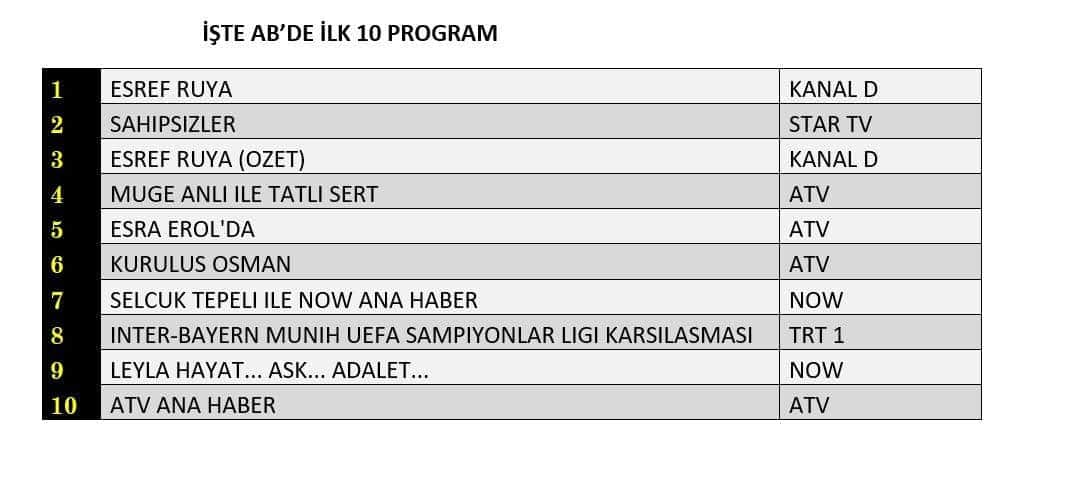 İŞTE AB'DE İLK 10 PROGRAM

| 1 | ESREF RUYA | KANAL D |
|---|---|---|
| 2 | SAHIPSIZLER | STAR TV |
| 3 | ESREF RUYA (OZET) | KANAL D |
| 4 | MUGE ANLI ILE TATLI SERT | ATV |
| 5 | ESRA EROL'DA | ATV |
| 6 | KURULUS OSMAN | ATV |
| 7 | SELCUK TEPELI ILE NOW ANA HABER | NOW |
| 8 | INTER-BAYERN MUNIH UEFA SAMPIYONLAR LIGI KARSILASMASI | TRT 1 |
| 9 | LEYLA HAYAT... ASK... ADALET... | NOW |
| 10 | ATV ANA HABER | ATV |